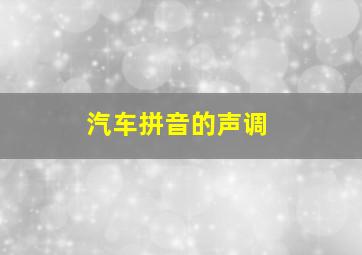 汽车拼音的声调